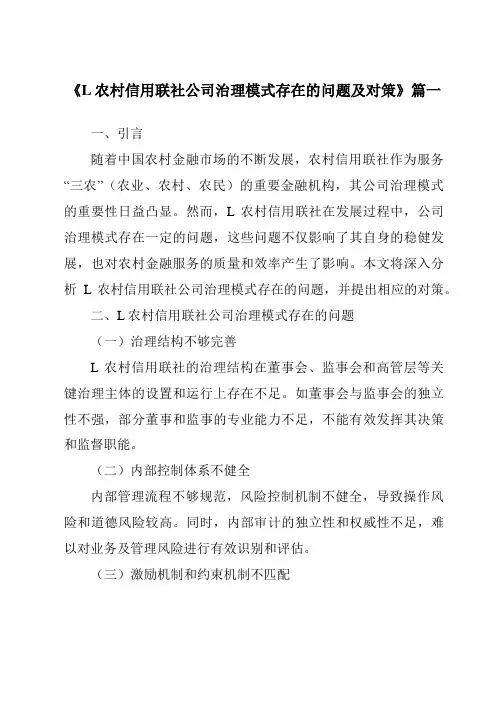 《L 农村信用联社公司治理模式存在的问题及对策》篇一

一、引言

随着中国农村金融市场的不断发展，农村信用联社作为服务“三农”（农业、农村、农民）的重要金融机构，其公司治理模式的重要性日益凸显。然而，L 农村信用联社在发展过程中，公司治理模式存在一定的问题，这些问题不仅影响了其自身的稳健发展，也对农村金融服务的质量和效率产生了影响。本文将深入分析 L 农村信用联社公司治理模式存在的问题，并提出相应的对策。

二、L 农村信用联社公司治理模式存在的问题

（一）治理结构不够完善

L 农村信用联社的治理结构在董事会、监事会和高管层等关键治理主体的设置和运行上存在不足。如董事会与监事会的独立性不强，部分董事和监事的专业能力不足，不能有效发挥其决策和监督职能。

（二）内部控制体系不健全

内部管理流程不够规范，风险控制机制不健全，导致操作风险和道德风险较高。同时，内部审计的独立性和权威性不足，难以对业务及管理风险进行有效识别和评估。

（三）激励机制和约束机制不匹配